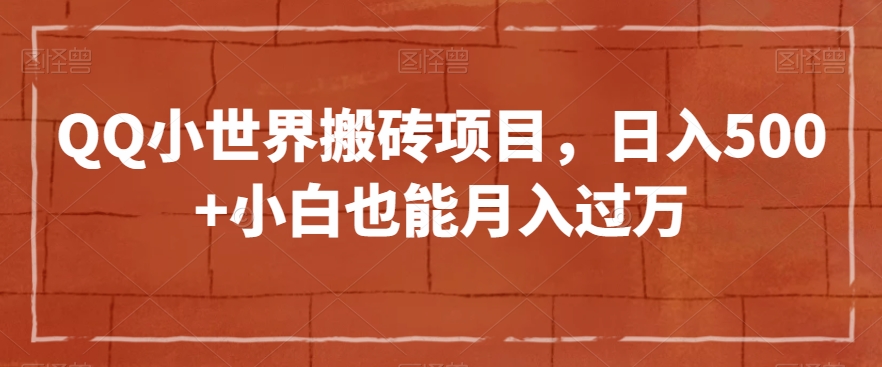 图怪兽 图怪兽 图怪兽

QQ小世界搬砖项目，日入500+小白也能月入过万